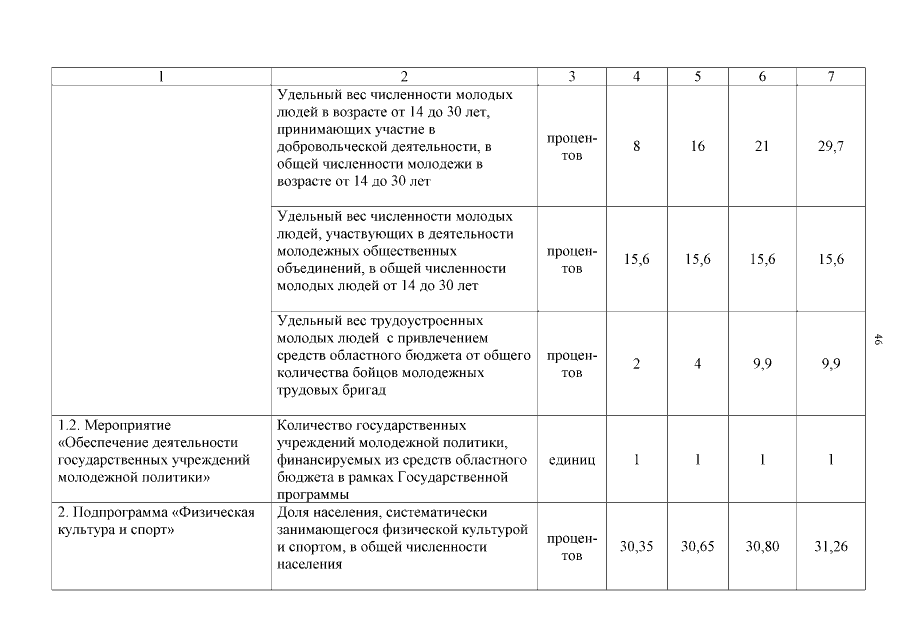 | 1 | 2 | 3 | 4 | 5 | 6 | 7 |
|---|---|---|---|---|---|---|
|  | Удельный вес численности молодых людей в возрасте от 14 до 30 лет, принимающих участие в добровольческой деятельности, в общей численности молодежи в возрасте от 14 до 30 лет | процентов | 8 | 16 | 21 | 29,7 |
|  | Удельный вес численности молодых людей, участвующих в деятельности молодежных общественных объединений, в общей численности молодых людей от 14 до 30 лет | процентов | 15,6 | 15,6 | 15,6 | 15,6 |
|  | Удельный вес трудоустроенных молодых людей с привлечением средств областного бюджета от общего количества бойцов молодежных трудовых бригад | процентов | 2 | 4 | 9,9 | 9,9 |
| 1.2. Мероприятие «Обеспечение деятельности государственных учреждений молодежной политики» | Количество государственных учреждений молодежной политики, финансируемых из средств областного бюджета в рамках Государственной программы | единиц | 1 | 1 | 1 | 1 |
| 2. Подпрограмма «Физическая культура и спорт» | Доля населения, систематически занимающегося физической культурой и спортом, в общей численности населения | процентов | 30,35 | 30,65 | 30,80 | 31,26 |

46